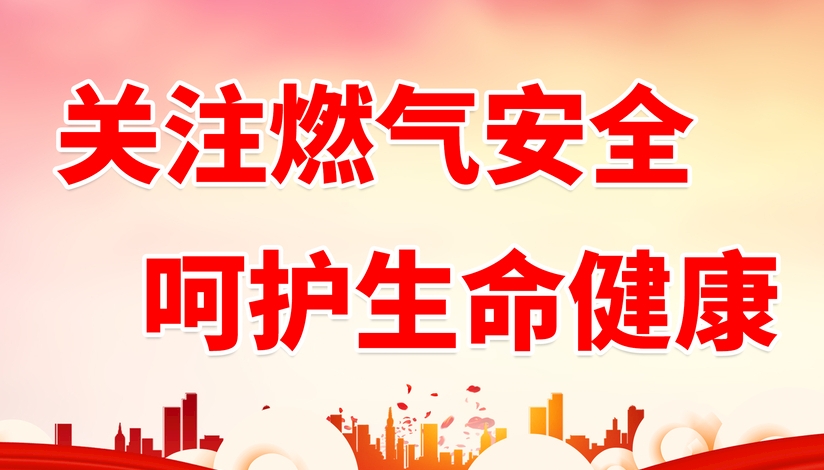 关注燃气安全

呵护生命健康